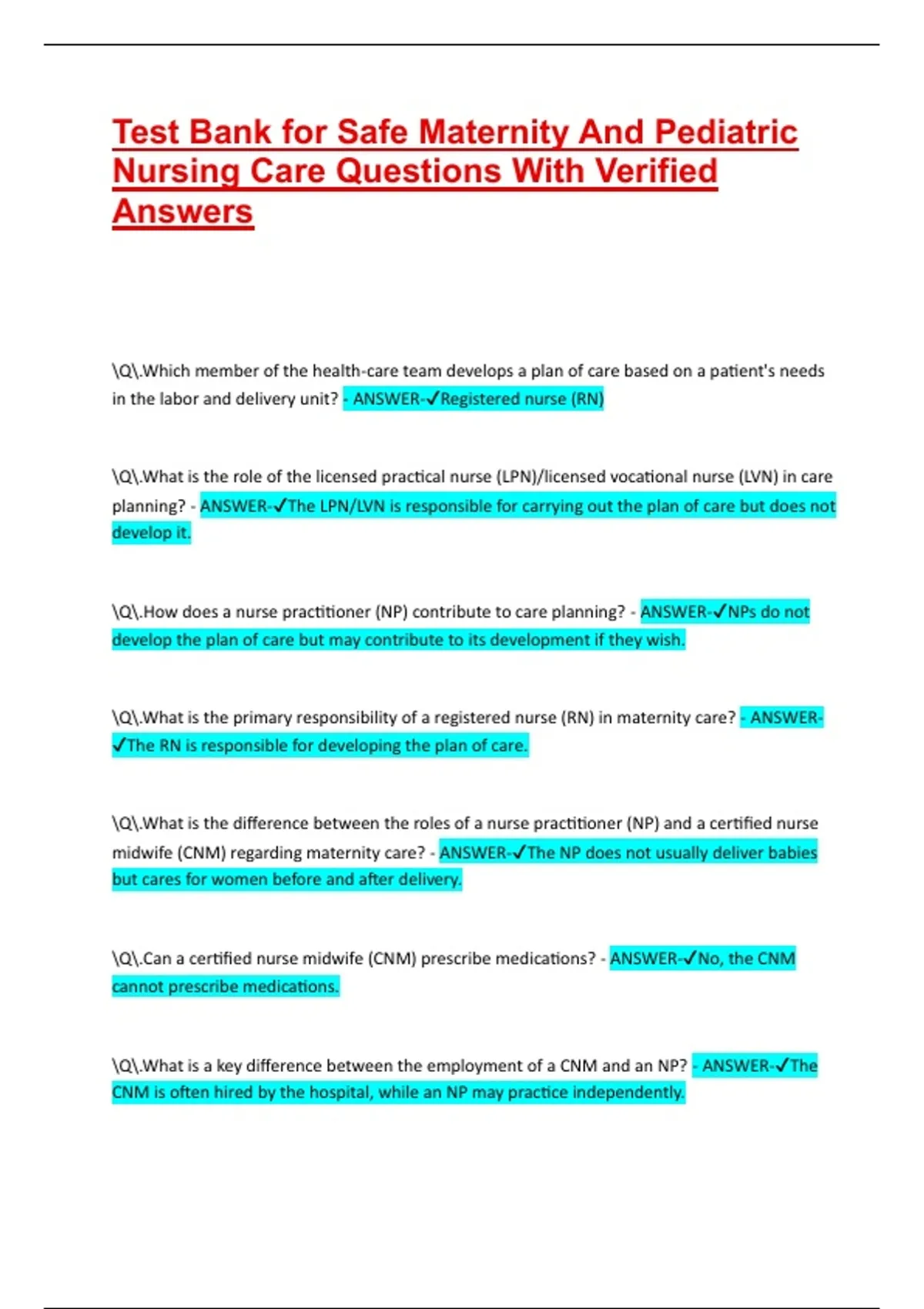 Test Bank for Safe Maternity And Pediatric Nursing Care Questions With Verified Answers

\Q\.Which member of the health-care team develops a plan of care based on a patient's needs in the labor and delivery unit? - ANSWER-✓Registered nurse (RN)

\Q\.What is the role of the licensed practical nurse (LPN)/licensed vocational nurse (LVN) in care planning? - ANSWER-✓The LPN/LVN is responsible for carrying out the plan of care but does not develop it.

\Q\.How does a nurse practitioner (NP) contribute to care planning? - ANSWER-✓NPs do not develop the plan of care but may contribute to its development if they wish.

\Q\.What is the primary responsibility of a registered nurse (RN) in maternity care? - ANSWER-✓The RN is responsible for developing the plan of care.

\Q\.What is the difference between the roles of a nurse practitioner (NP) and a certified nurse midwife (CNM) regarding maternity care? - ANSWER-✓The NP does not usually deliver babies but cares for women before and after delivery.

\Q\.Can a certified nurse midwife (CNM) prescribe medications? - ANSWER-✓No, the CNM cannot prescribe medications.

\Q\.What is a key difference between the employment of a CNM and an NP? - ANSWER-✓The CNM is often hired by the hospital, while an NP may practice independently.